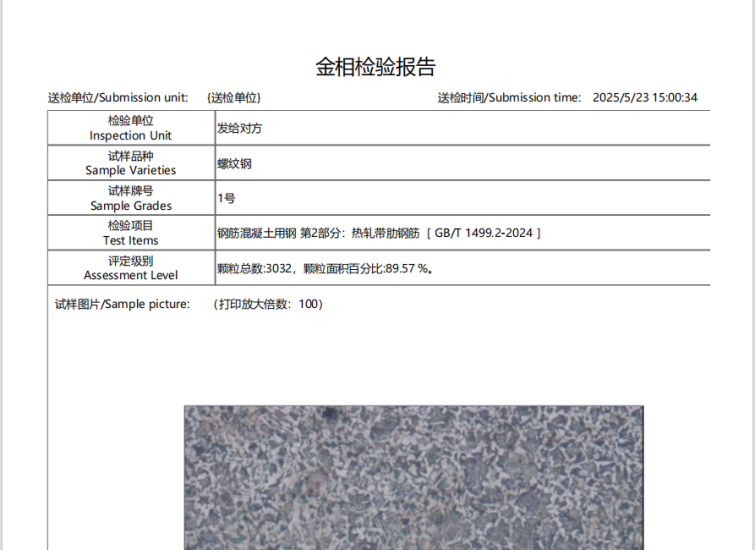 金相检验报告

送检单位/Submission unit: {送检单位}

送检时间/Submission time: 2025/5/23 15:00:34

| 检验单位 Inspection Unit | 发给对方 |
|---|---|
| 试样品种 Sample Varieties | 螺纹钢 |
| 试样牌号 Sample Grades | 1号 |
| 检验项目 Test Items | 钢筋混凝土用钢 第2部分：热轧带肋钢筋 [ GB/T 1499.2-2024 ] |
| 评定级别 Assessment Level | 颗粒总数:3032，颗粒面积百分比:89.57 %。 |

试样图片/Sample picture: （打印放大倍数：100）